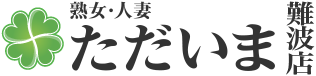 熟女・人妻
ただいま
難波店